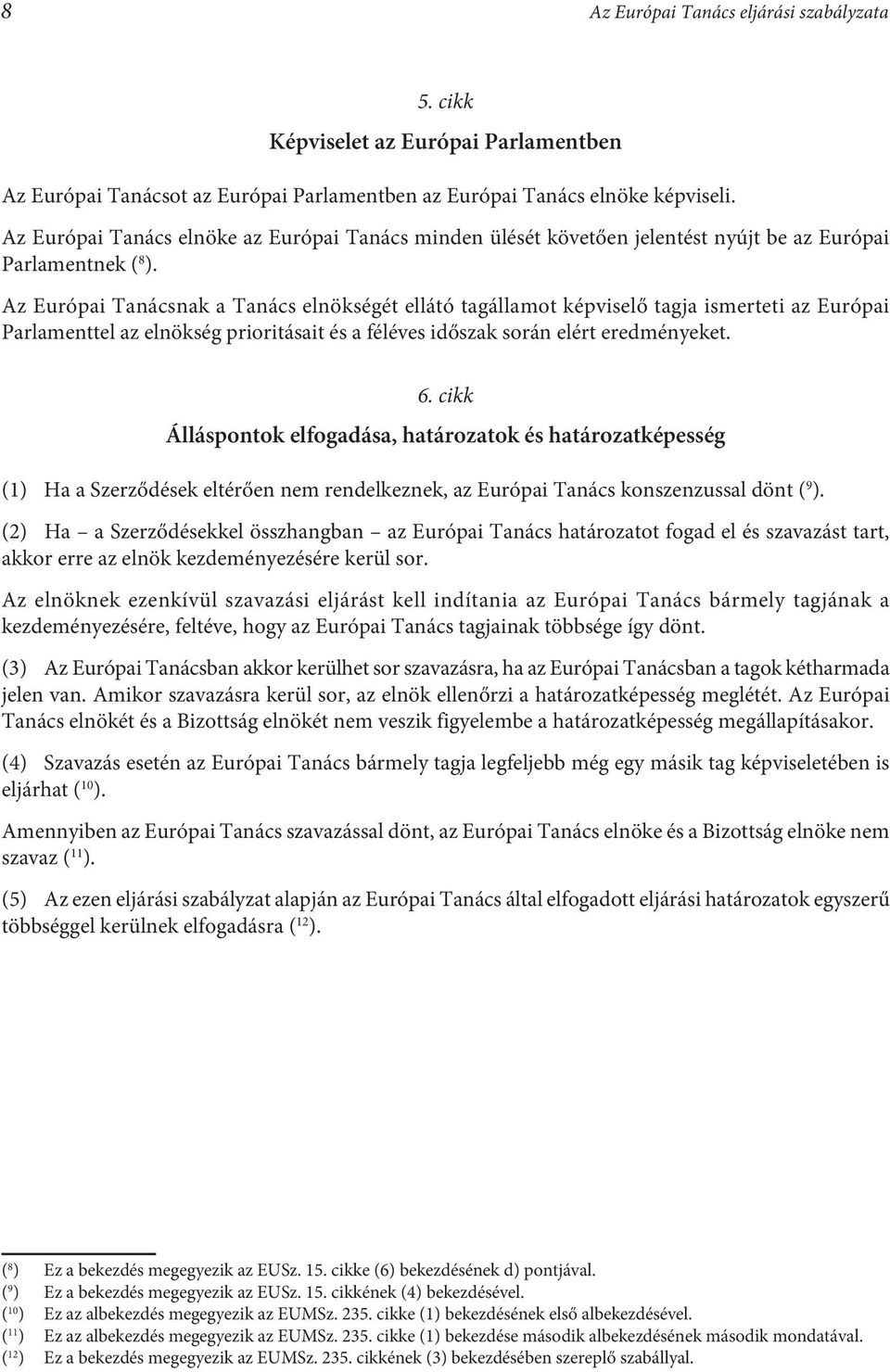 8 Az Európai Tanács eljárási szabályzata

5. cikk

Képviselet az Európai Parlamentben

Az Európai Tanácsot az Európai Parlamentben az Európai Tanács elnöke képviseli.

Az Európai Tanács elnöke az Európai Tanács minden ülését követően jelentést nyújt be az Európai Parlamentnek ($^{8}$).

Az Európai Tanácsnak a Tanács elnökségét ellátó tagállamot képviselő tagja ismerteti az Európai Parlamenttel az elnökség prioritásait és a féléves időszak során elért eredményeket.

6. cikk

Álláspontok elfogadása, határozatok és határozatképesség

(1) Ha a Szerződések eltérően nem rendelkeznek, az Európai Tanács konszenzussal dönt ($^{9}$).

(2) Ha – a Szerződésekkel összhangban – az Európai Tanács határozatot fogad el és szavazást tart, akkor erre az elnök kezdeményezésére kerül sor.

Az elnöknek ezenkívül szavazási eljárást kell indítania az Európai Tanács bármely tagjának a kezdeményezésére, feltéve, hogy az Európai Tanács tagjainak többsége így dönt.

(3) Az Európai Tanácsban akkor kerülhet sor szavazásra, ha az Európai Tanácsban a tagok kétharmada jelen van. Amikor szavazásra kerül sor, az elnök ellenőrzi a határozatképesség meglétét. Az Európai Tanács elnökét és a Bizottság elnökét nem veszik figyelembe a határozatképesség megállapításakor.

(4) Szavazás esetén az Európai Tanács bármely tagja legfeljebb még egy másik tag képviseletében is eljárhat ($^{10}$).

Amennyiben az Európai Tanács szavazással dönt, az Európai Tanács elnöke és a Bizottság elnöke nem szavaz ($^{11}$).

(5) Az ezen eljárási szabályzat alapján az Európai Tanács által elfogadott eljárási határozatok egyszerű többséggel kerülnek elfogadásra ($^{12}$).

($^{8}$) Ez a bekezdés megegyezik az EUSz. 15. cikke (6) bekezdésének d) pontjával.
($^{9}$) Ez a bekezdés megegyezik az EUSz. 15. cikkének (4) bekezdésével.
($^{10}$) Ez az albekezdés megegyezik az EUMSz. 235. cikke (1) bekezdésének első albekezdésével.
($^{11}$) Ez az albekezdés megegyezik az EUMSz. 235. cikke (1) bekezdése második albekezdésének második mondatával.
($^{12}$) Ez a bekezdés megegyezik az EUMSz. 235. cikkének (3) bekezdésében szereplő szabállyal.